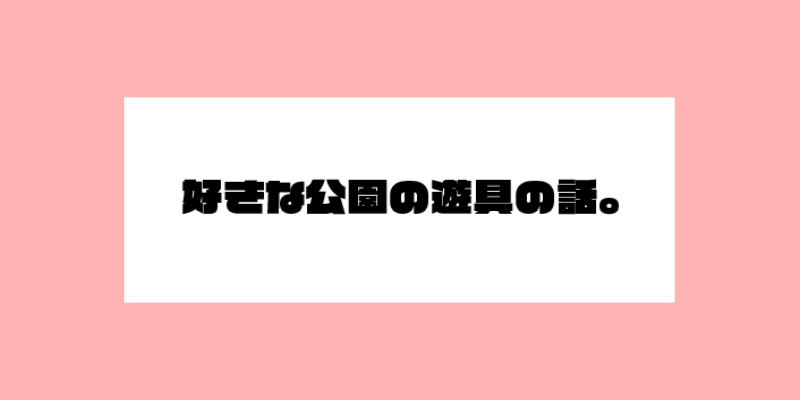 好きな公園の遊具の話。